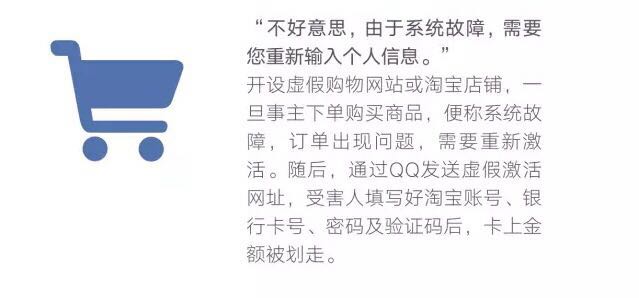 “不好意思，由于系统故障，需要您重新输入个人信息。”

开设虚假购物网站或淘宝店铺，一旦事主下单购买商品，便称系统故障，订单出现问题，需要重新激活。随后，通过QQ发送虚假激活网址，受害人填写好淘宝账号、银行卡号、密码及验证码后，卡上金额被划走。